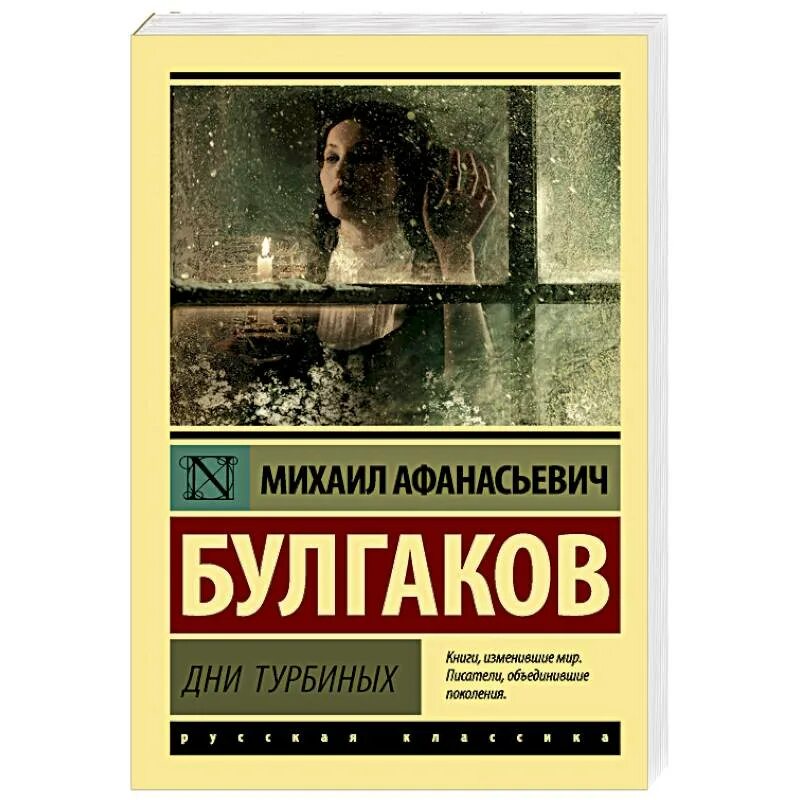 N

МИХАИЛ АФАНАСЬЕВИЧ

БУЛГАКОВ

ДНИ ТУРБИНЫХ

Книги, изменившие мир. Писатели, объединившие поколения.

русская классика